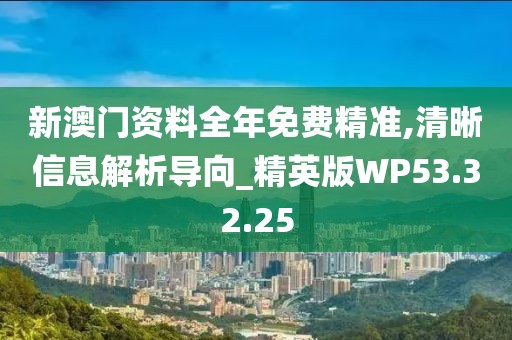 新澳门资料全年免费精准,清晰信息解析导向_精英版WP53.32.25